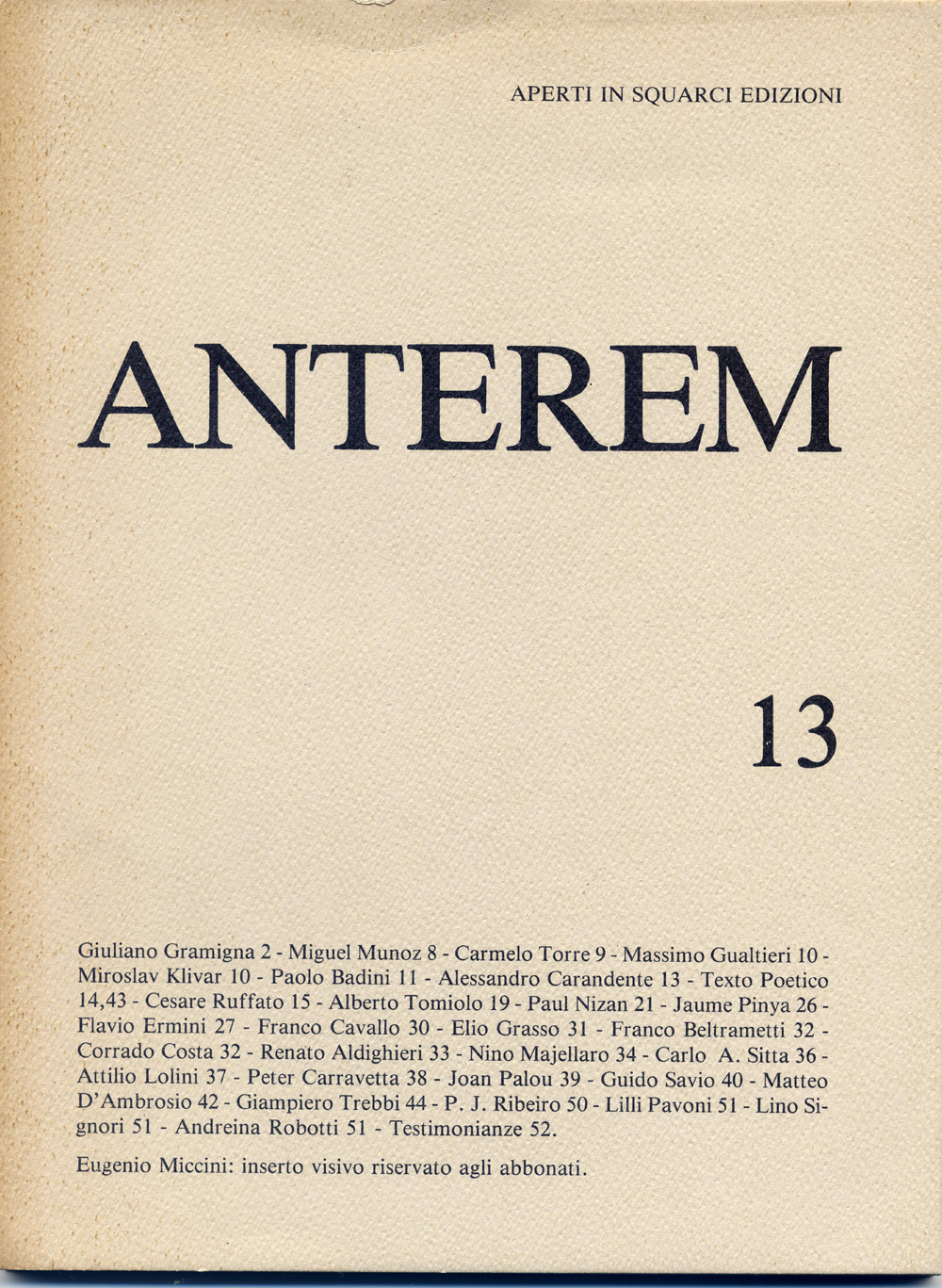 APERTI IN SQUARCI EDIZIONI

ANTEREM

13

Giuliano Gramigna 2 - Miguel Munoz 8 - Carmelo Torre 9 - Massimo Gualtieri 10 - Miroslav Klivar 10 - Paolo Badini 11 - Alessandro Carandente 13 - Texto Poetico 14,43 - Cesare Ruffato 15 - Alberto Tomiolo 19 - Paul Nizan 21 - Jaume Pinya 26 - Flavio Ermini 27 - Franco Cavallo 30 - Elio Grasso 31 - Franco Beltrametti 32 - Corrado Costa 32 - Renato Aldighieri 33 - Nino Majellaro 34 - Carlo A. Sitta 36 - Attilio Lolini 37 - Peter Carravetta 38 - Joan Palou 39 - Guido Savio 40 - Matteo D'Ambrosio 42 - Giampiero Trebbi 44 - P. J. Ribeiro 50 - Lilli Pavoni 51 - Lino Signori 51 - Andreina Robotti 51 - Testimonianze 52.

Eugenio Miccini: inserto visivo riservato agli abbonati.